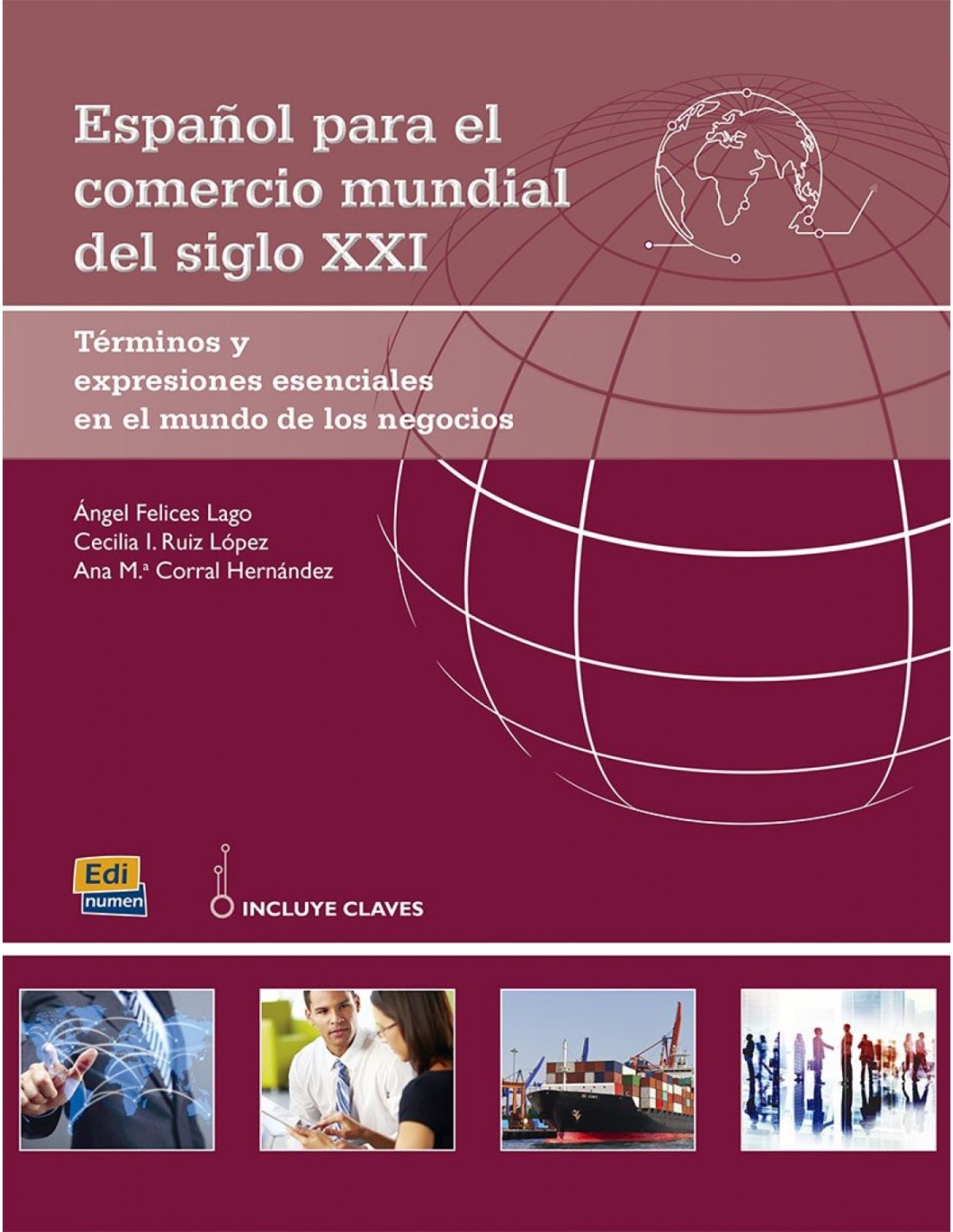 Español para el comercio mundial del siglo XXI

Términos y expresiones esenciales en el mundo de los negocios

Ángel Felices Lago
Cecilia I. Ruiz López
Ana M.ª Corral Hernández

Edi numen

INCLUYE CLAVES